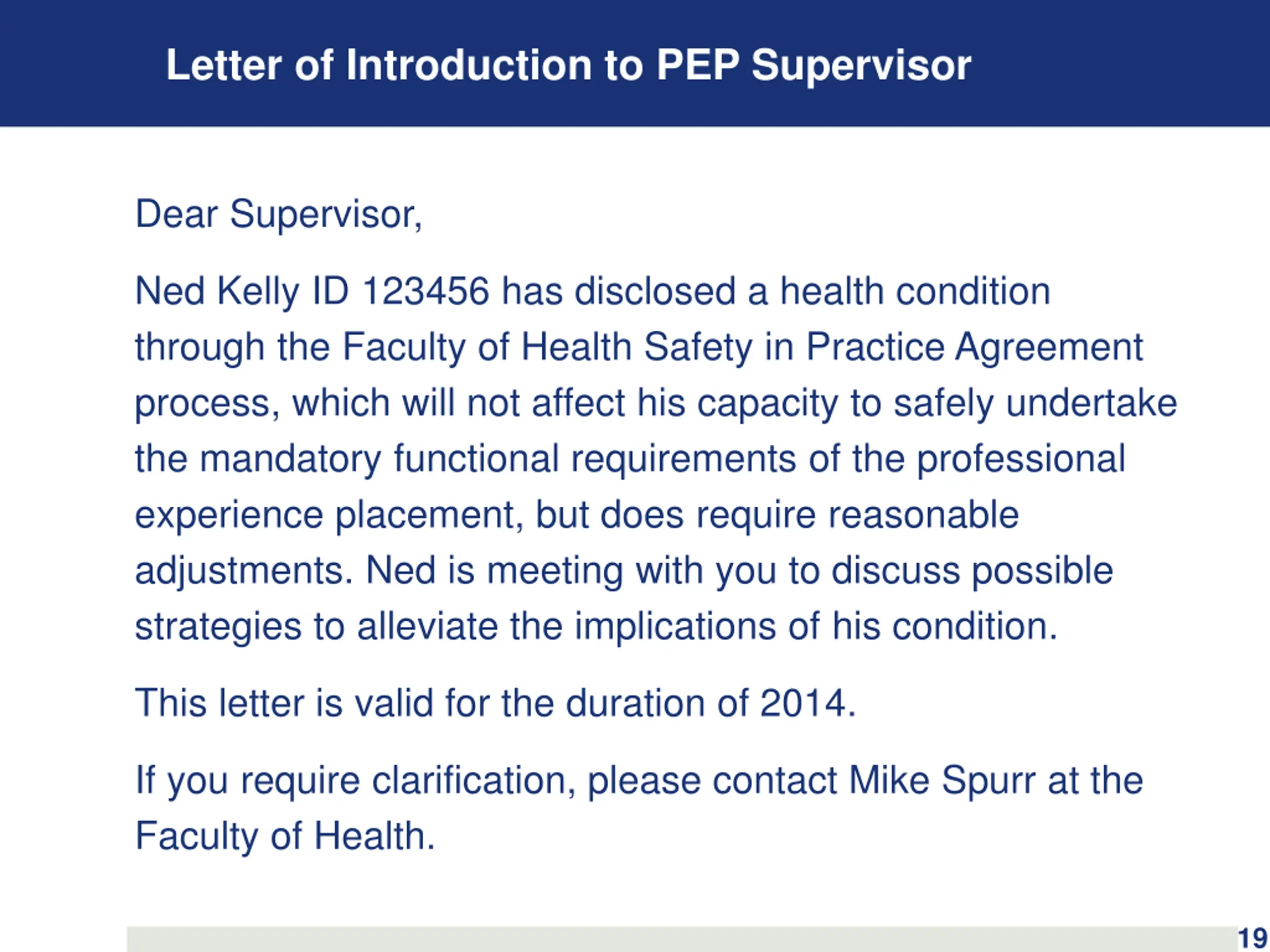 Letter of Introduction to PEP Supervisor

Dear Supervisor,

Ned Kelly ID 123456 has disclosed a health condition through the Faculty of Health Safety in Practice Agreement process, which will not affect his capacity to safely undertake the mandatory functional requirements of the professional experience placement, but does require reasonable adjustments. Ned is meeting with you to discuss possible strategies to alleviate the implications of his condition.

This letter is valid for the duration of 2014.

If you require clarification, please contact Mike Spurr at the Faculty of Health.

19